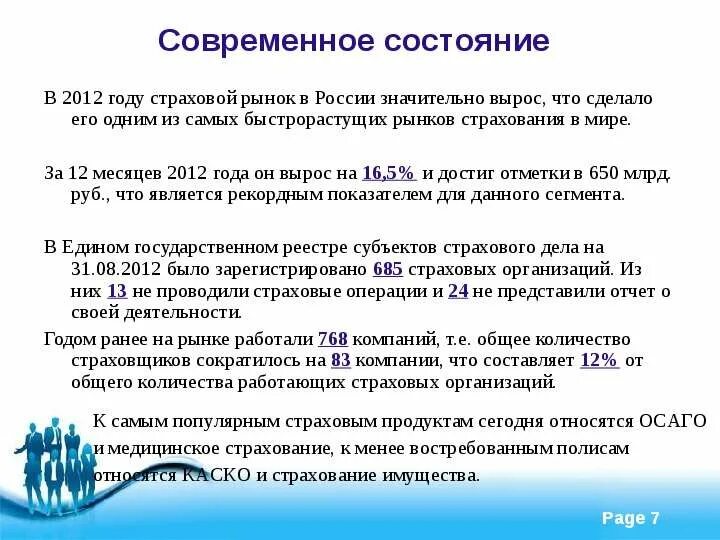 Современное состояние

В 2012 году страховой рынок в России значительно вырос, что сделало его одним из самых быстрорастущих рынков страхования в мире.

За 12 месяцев 2012 года он вырос на 16,5% и достиг отметки в 650 млрд. руб., что является рекордным показателем для данного сегмента.

В Едином государственном реестре субъектов страхового дела на 31.08.2012 было зарегистрировано 685 страховых организаций. Из них 13 не проводили страховые операции и 24 не представили отчет о своей деятельности.

Годом ранее на рынке работали 768 компаний, т.е. общее количество страховщиков сократилось на 83 компании, что составляет 12% от общего количества работающих страховых организаций.

К самым популярным страховым продуктам сегодня относятся ОСАГО и медицинское страхование, к менее востребованным полисам относятся КАСКО и страхование имущества.

Page 7